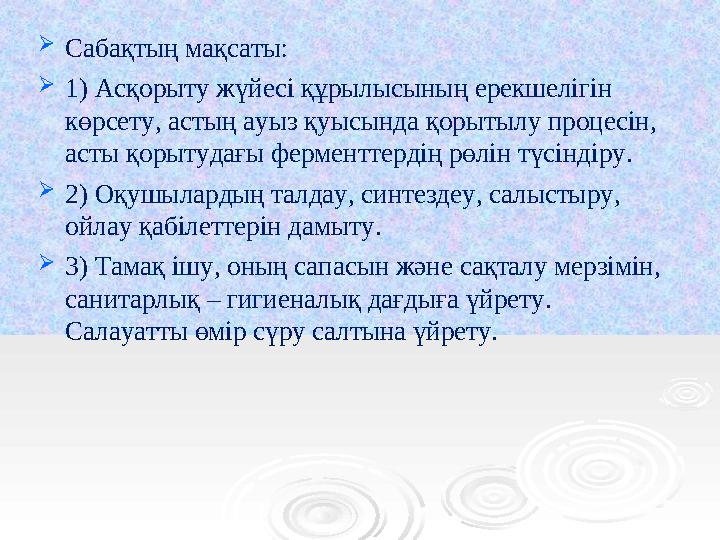 Сабақтың мақсаты:

1) Асқорыту жүйесі құрылысының ерекшелігін көрсету, астың ауыз қуысында қорытылу процесін, асты қорытудағы ферменттердің рөлін түсіндіру.

2) Оқушылардың талдау, синтездеу, салыстыру, ойлау қабілеттерін дамыту.

3) Тамақ ішу, оның сапасын және сақталу мерзімін, санитарлық – гигиеналық дағдыға үйрету. Салауатты өмір сүру салтына үйрету.